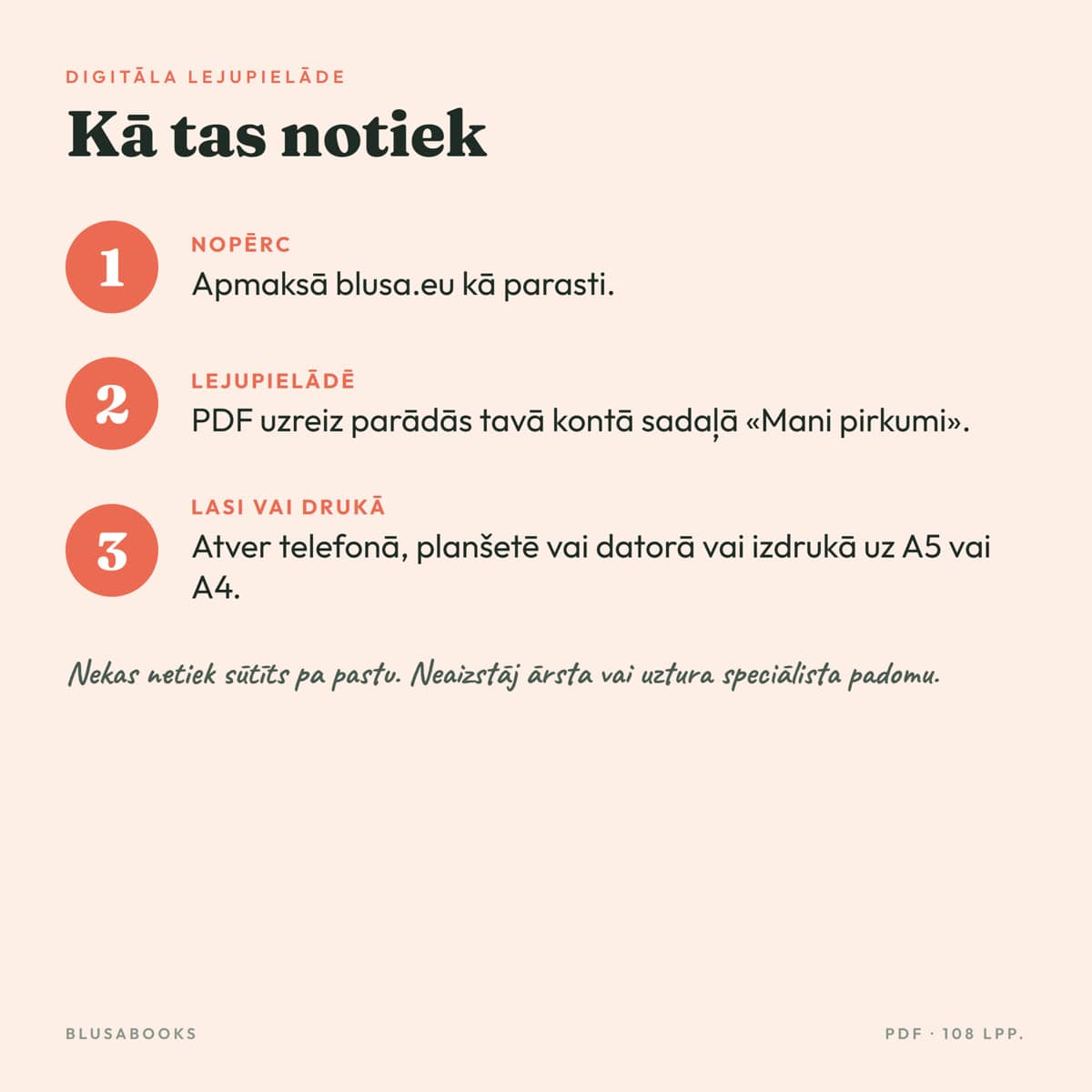 DIGITĀLA LEJUPIELĀDE

Kā tas notiek

1

NOPĒRC

Apmaksā blusa.eu kā parasti.

2

LEJUPIELĀDĒ

PDF uzreiz parādās tavā kontā sadaļā «Mani pirkumi».

3

LASI VAI DRUKĀ

Atver telefonā, planšetē vai datorā vai izdrukā uz A5 vai A4.

Nekas netiek sūtīts pa pastu. Neaizstāj ārsta vai uztura speciālista padomu.

BLUSABOOKS

PDF · 108 LPP.